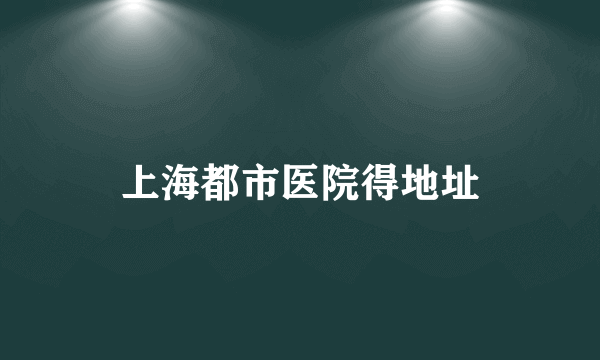 上海都市医院得地址